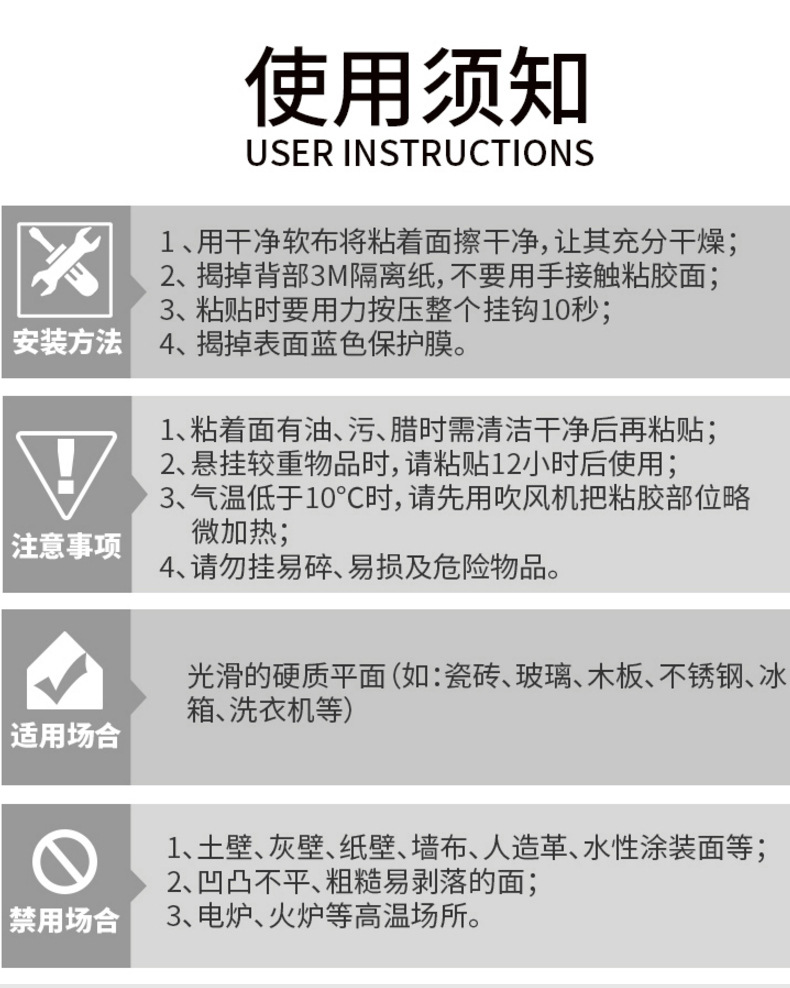 使用须知
USER INSTRUCTIONS

安装方法

1、用干净软布将粘着面擦干净，让其充分干燥；
2、揭掉背部3M隔离纸，不要用手接触粘胶面；
3、粘贴时要用力按压整个挂钩10秒；
4、揭掉表面蓝色保护膜。

注意事项

1、粘着面有油、污、腊时需清洁干净后再粘贴；
2、悬挂较重物品时，请粘贴12小时后使用；
3、气温低于10°C时，请先用吹风机把粘胶部位略微加热；
4、请勿挂易碎、易损及危险物品。

适用场合

光滑的硬质平面（如：瓷砖、玻璃、木板、不锈钢、冰箱、洗衣机等）

禁用场合

1、土壁、灰壁、纸壁、墙布、人造革、水性涂装面等；
2、凹凸不平、粗糙易剥落的面；
3、电炉、火炉等高温场所。